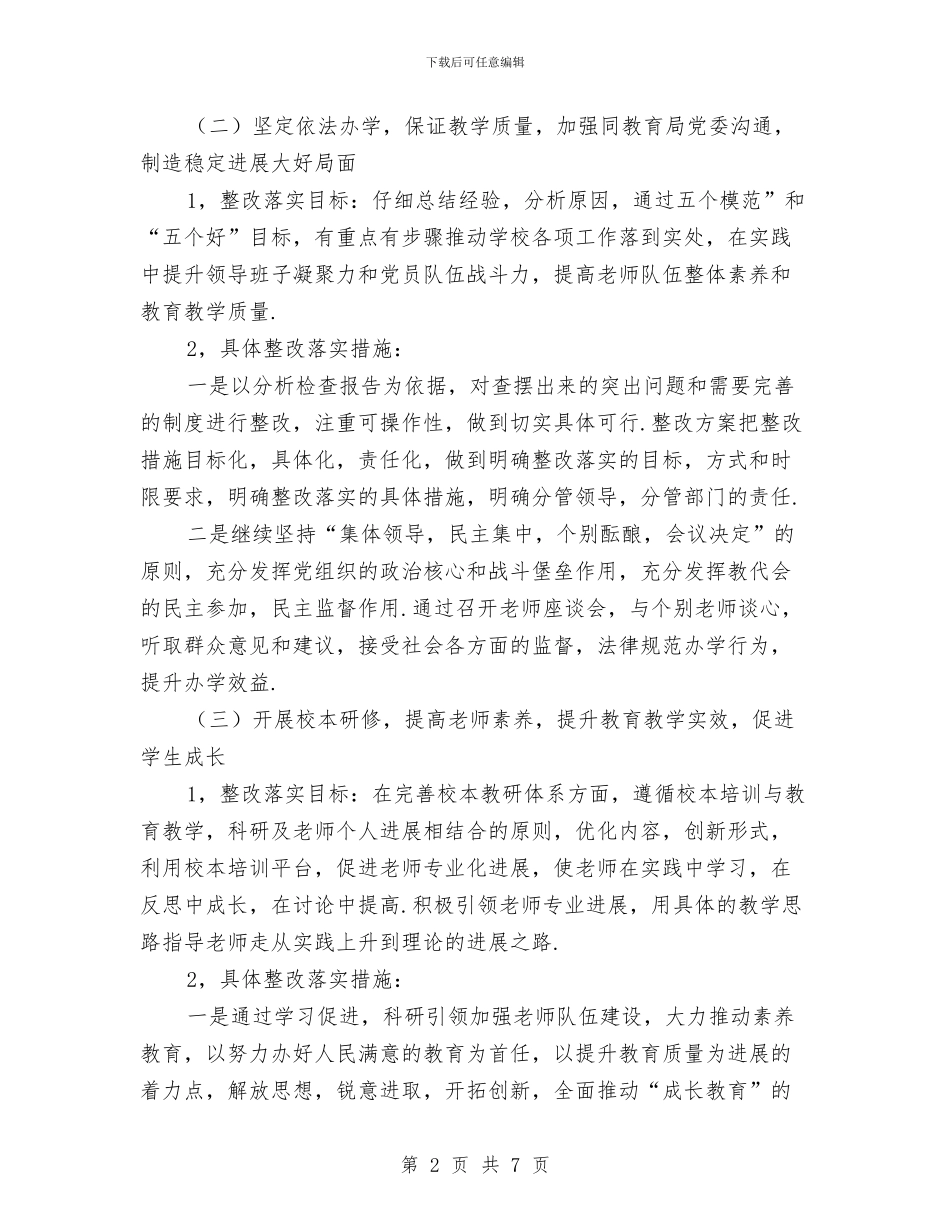 下载后可任意编辑

（二）坚定依法办学，保证教学质量，加强同教育局党委沟通，制造稳定进展大好局面

1，整改落实目标：仔细总结经验，分析原因，通过五个模范”和“五个好”目标，有重点有步骤推动学校各项工作落到实处，在实践中提升领导班子凝聚力和党员队伍战斗力，提高老师队伍整体素养和教育教学质量.

2，具体整改落实措施：

一是以分析检查报告为依据，对查摆出来的突出问题和需要完善的制度进行整改，注重可操作性，做到切实具体可行.整改方案把整改措施目标化，具体化，责任化，做到明确整改落实的目标，方式和时限要求，明确整改落实的具体措施，明确分管领导，分管部门的责任.

二是继续坚持“集体领导，民主集中，个别酝酿，会议决定”的原则，充分发挥党组织的政治核心和战斗堡垒作用，充分发挥教代会的民主参加，民主监督作用.通过召开老师座谈会，与个别老师谈心，听取群众意见和建议，接受社会各方面的监督，法律规范办学行为，提升办学效益.

（三）开展校本研修，提高老师素养，提升教育教学实效，促进学生成长

1，整改落实目标：在完善校本教研体系方面，遵循校本培训与教育教学，科研及老师个人进展相结合的原则，优化内容，创新形式，利用校本培训平台，促进老师专业化进展，使老师在实践中学习，在反思中成长，在讨论中提高.积极引领老师专业进展，用具体的教学思路指导老师走从实践上升到理论的进展之路.

2，具体整改落实措施：

一是通过学习促进，科研引领加强老师队伍建设，大力推动素养教育，以努力办好人民满意的教育为首任，以提升教育质量为进展的着力点，解放思想，锐意进取，开拓创新，全面推动“成长教育”的

第 2 页 共 7 页